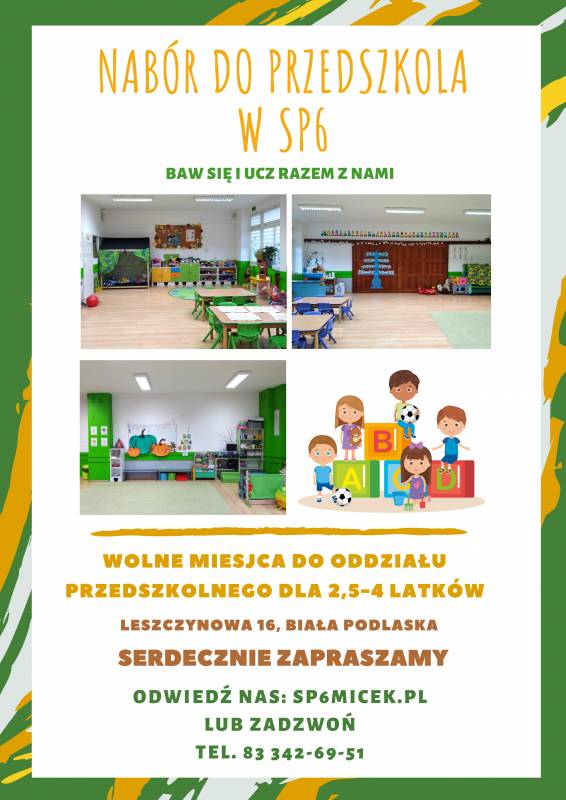 NABÓR DO PRZEDSZKOLA
W SP6

BAW SIĘ I UCZ RAZEM Z NAMI

B
A
C
D

WOLNE MIESJCA DO ODDZIAŁU
PRZEDSZKOLNEGO DLA 2,5-4 LATKÓW

LESZCZYNOWA 16, BIAŁA PODLASKA

SERDECZNIE ZAPRASZAMY

ODWIEDŹ NAS: SP6MICEK.PL
LUB ZADZWOŃ
TEL. 83 342-69-51